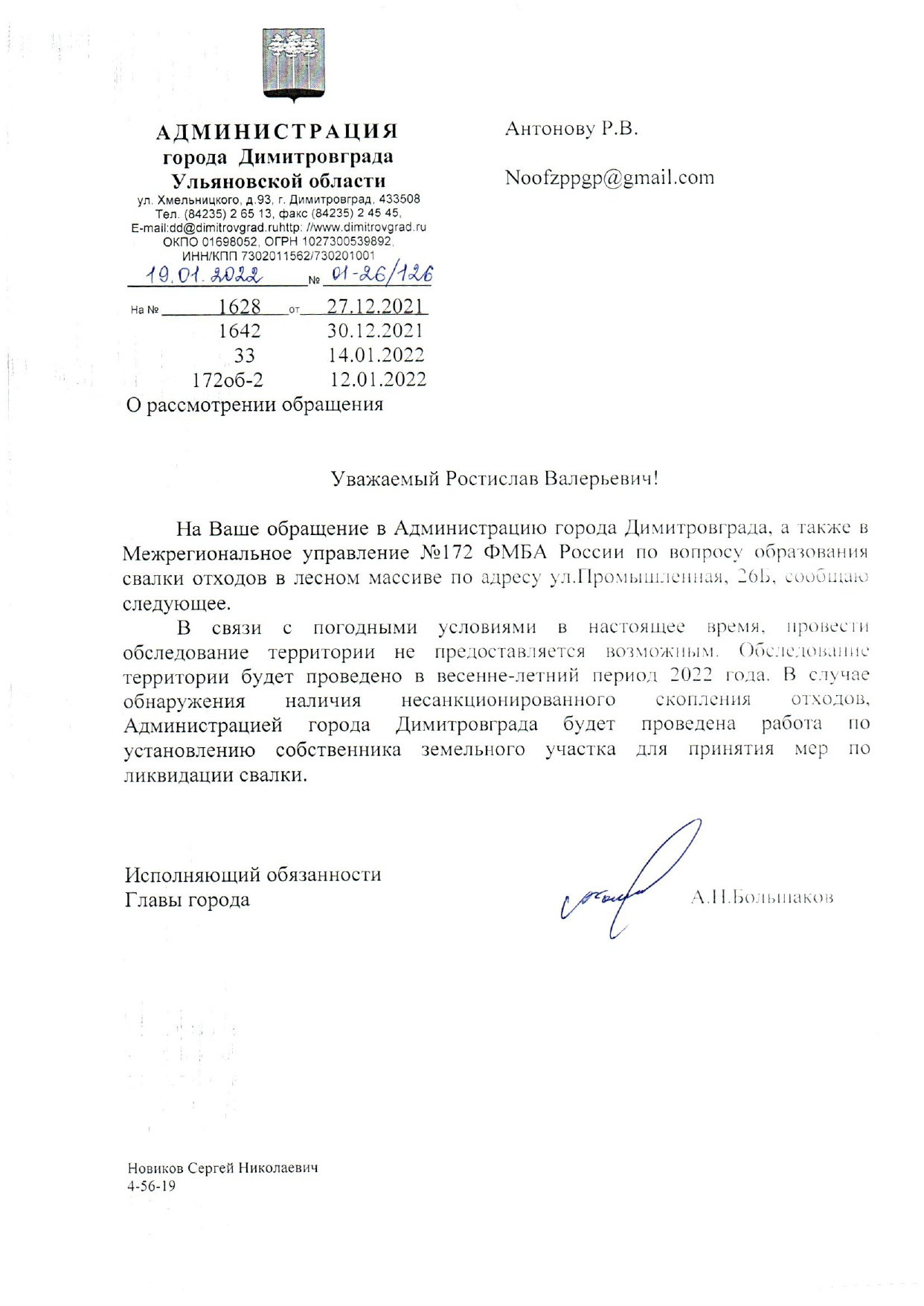 АДМИНИСТРАЦИЯ
города Димитровграда
Ульяновской области
ул. Хмельницкого, д.93, г. Димитровград, 433508
Тел. (84235) 2 65 13, факс (84235) 2 45 45,
E-mail:dd@dimitrovgrad.ruhttp: //www.dimitrovgrad.ru
ОКПО 01698052, ОГРН 1027300539892,
ИНН/КПП 7302011562/730201001
19.01.2022 № 01-26/126

На № 1628 от 27.12.2021
1642 30.12.2021
33 14.01.2022
172об-2 12.01.2022
О рассмотрении обращения

Антонову Р.В.

Noofzppgp@gmail.com

Уважаемый Ростислав Валерьевич!

На Ваше обращение в Администрацию города Димитровграда, а также в Межрегиональное управление №172 ФМБА России по вопросу образования свалки отходов в лесном массиве по адресу ул.Промышленная, 26Б, сообщаю следующее.

В связи с погодными условиями в настоящее время, провести обследование территории не предоставляется возможным. Обследование территории будет проведено в весенне-летний период 2022 года. В случае обнаружения наличия несанкционированного скопления отходов, Администрацией города Димитровграда будет проведена работа по установлению собственника земельного участка для принятия мер по ликвидации свалки.

Исполняющий обязанности
Главы города

А.Н.Большаков

Новиков Сергей Николаевич
4-56-19